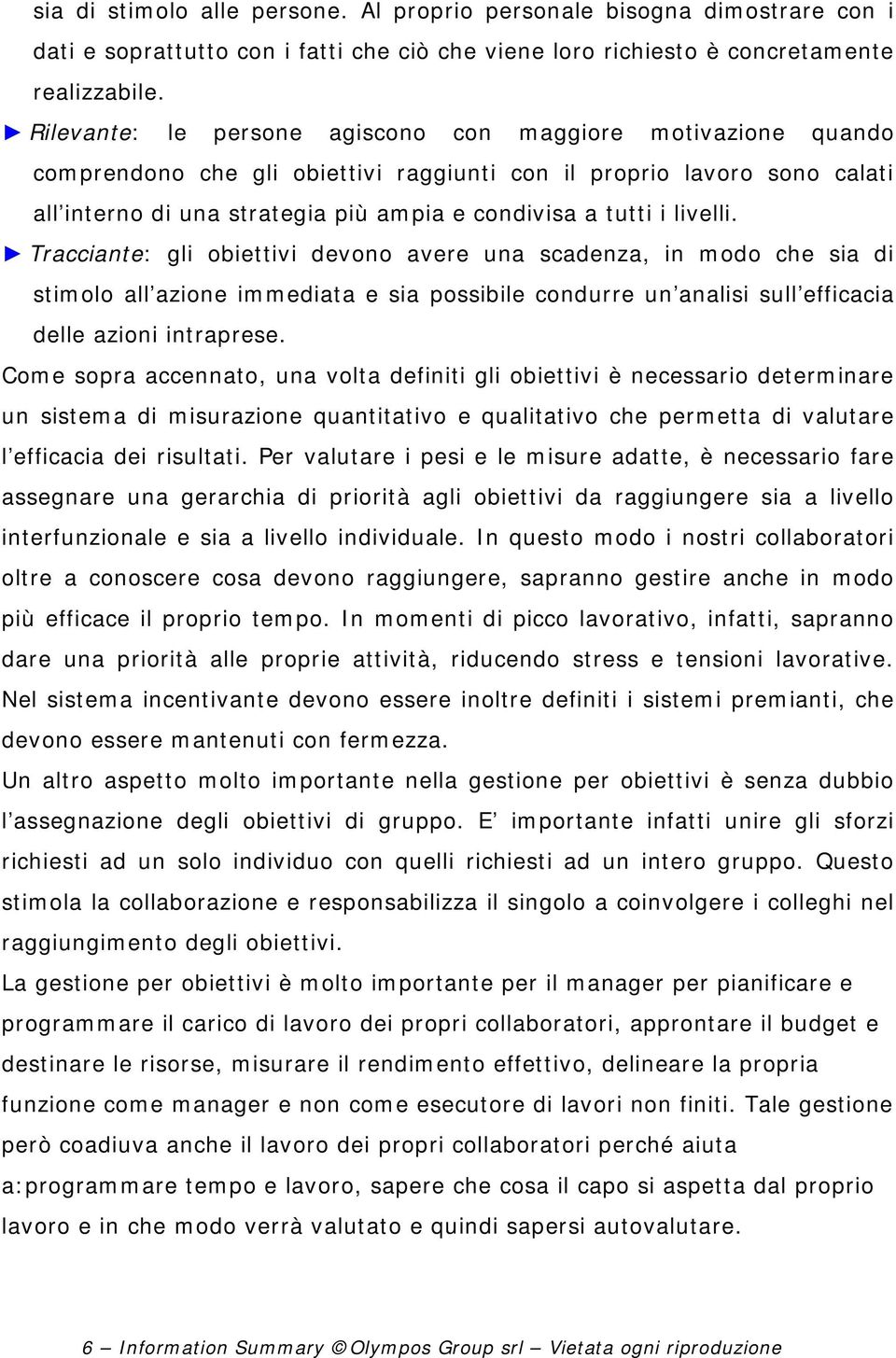 sia di stimolo alle persone. Al proprio personale bisogna dimostrare con i dati e soprattutto con i fatti che ciò che viene loro richiesto è concretamente realizzabile.

► Rilevante: le persone agiscono con maggiore motivazione quando comprendono che gli obiettivi raggiunti con il proprio lavoro sono calati all'interno di una strategia più ampia e condivisa a tutti i livelli.

► Tracciante: gli obiettivi devono avere una scadenza, in modo che sia di stimolo all'azione immediata e sia possibile condurre un'analisi sull'efficacia delle azioni intraprese.

Come sopra accennato, una volta definiti gli obiettivi è necessario determinare un sistema di misurazione quantitativo e qualitativo che permetta di valutare l'efficacia dei risultati. Per valutare i pesi e le misure adatte, è necessario fare assegnare una gerarchia di priorità agli obiettivi da raggiungere sia a livello interfunzionale e sia a livello individuale. In questo modo i nostri collaboratori oltre a conoscere cosa devono raggiungere, sapranno gestire anche in modo più efficace il proprio tempo. In momenti di picco lavorativo, infatti, sapranno dare una priorità alle proprie attività, riducendo stress e tensioni lavorative. Nel sistema incentivante devono essere inoltre definiti i sistemi premianti, che devono essere mantenuti con fermezza.

Un altro aspetto molto importante nella gestione per obiettivi è senza dubbio l'assegnazione degli obiettivi di gruppo. E' importante infatti unire gli sforzi richiesti ad un solo individuo con quelli richiesti ad un intero gruppo. Questo stimola la collaborazione e responsabilizza il singolo a coinvolgere i colleghi nel raggiungimento degli obiettivi.

La gestione per obiettivi è molto importante per il manager per pianificare e programmare il carico di lavoro dei propri collaboratori, approntare il budget e destinare le risorse, misurare il rendimento effettivo, delineare la propria funzione come manager e non come esecutore di lavori non finiti. Tale gestione però coadiuva anche il lavoro dei propri collaboratori perché aiuta a:programmare tempo e lavoro, sapere che cosa il capo si aspetta dal proprio lavoro e in che modo verrà valutato e quindi sapersi autovalutare.

6 – Information Summary © Olympos Group srl – Vietata ogni riproduzione